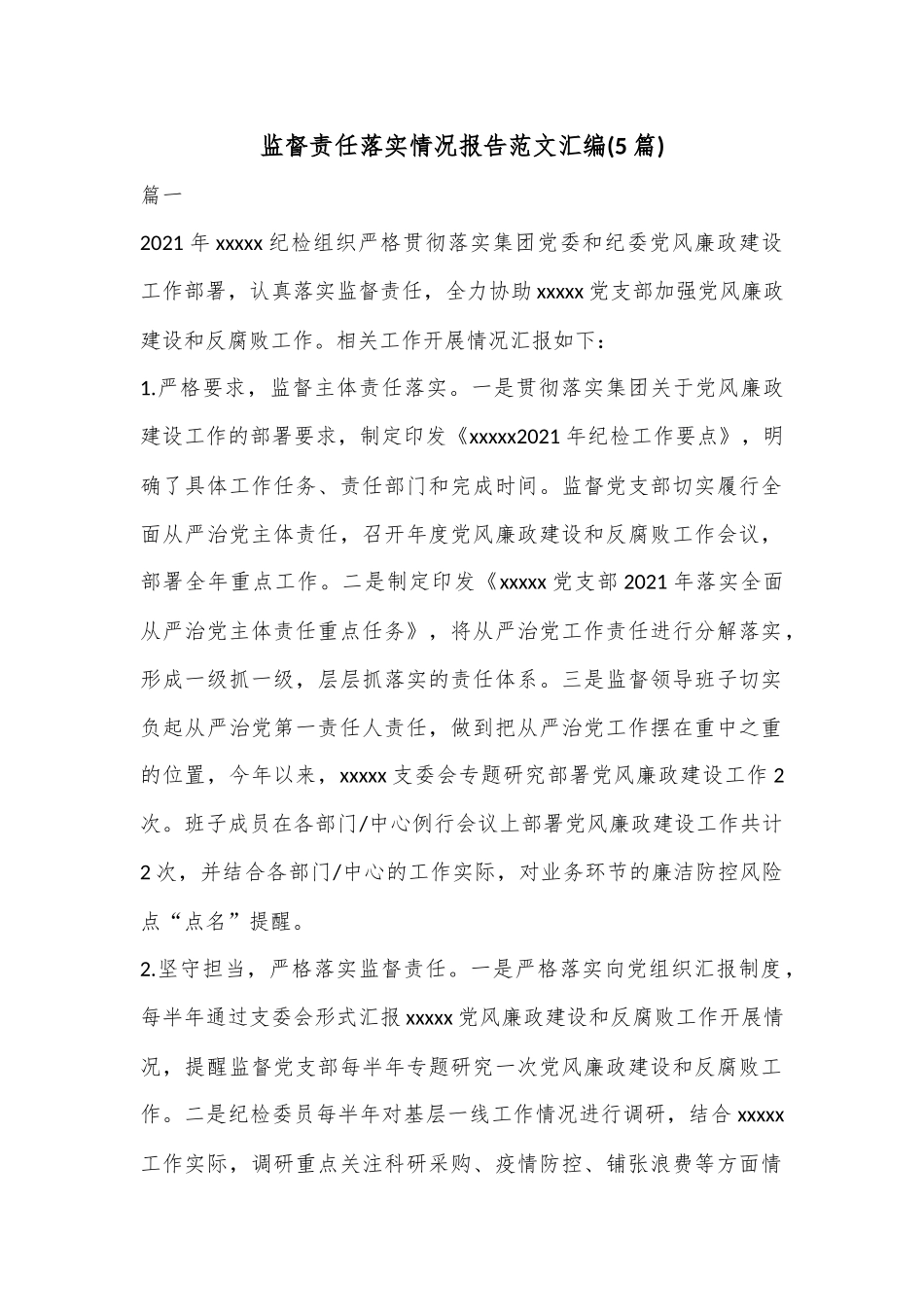 监督责任落实情况报告范文汇编(5篇)

篇一

2021年xxxxx纪检组织严格贯彻落实集团党委和纪委党风廉政建设工作部署，认真落实监督责任，全力协助xxxxx党支部加强党风廉政建设和反腐败工作。相关工作开展情况汇报如下：

1.严格要求，监督主体责任落实。一是贯彻落实集团关于党风廉政建设工作的部署要求，制定印发《xxxxx2021年纪检工作要点》，明确了具体工作任务、责任部门和完成时间。监督党支部切实履行全面从严治党主体责任，召开年度党风廉政建设和反腐败工作会议，部署全年重点工作。二是制定印发《xxxxx党支部2021年落实全面从严治党主体责任重点任务》，将从严治党工作责任进行分解落实，形成一级抓一级，层层抓落实的责任体系。三是监督领导班子切实负起从严治党第一责任人责任，做到把从严治党工作摆在重中之重的位置，今年以来，xxxxx支委会专题研究部署党风廉政建设工作2次。班子成员在各部门/中心例行会议上部署党风廉政建设工作共计2次，并结合各部门/中心的工作实际，对业务环节的廉洁防控风险点“点名”提醒。

2.坚守担当，严格落实监督责任。一是严格落实向党组织汇报制度，每半年通过支委会形式汇报xxxxx党风廉政建设和反腐败工作开展情况，提醒监督党支部每半年专题研究一次党风廉政建设和反腐败工作。二是纪检委员每半年对基层一线工作情况进行调研，结合xxxxx工作实际，调研重点关注科研采购、疫情防控、铺张浪费等方面情